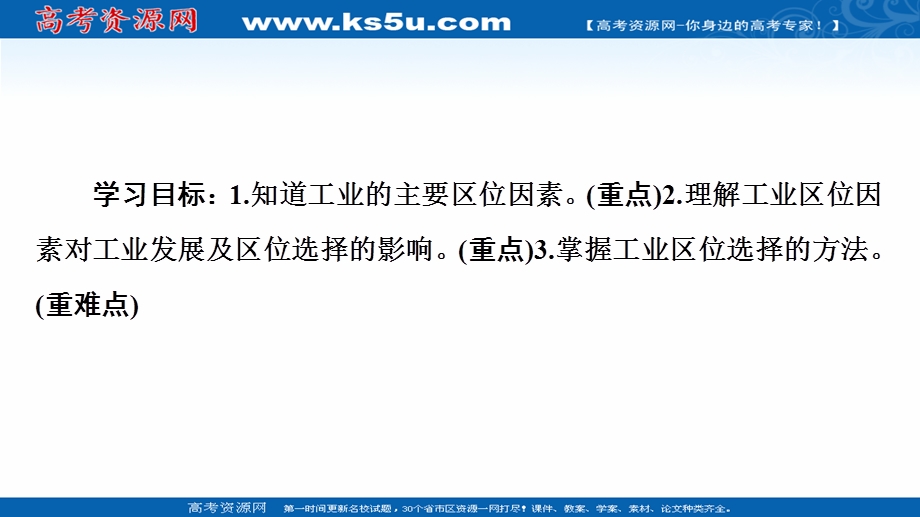 高考资源网 www.ks5u.com 【高考资源网-你身边的高考专家！】

学习目标：1.知道工业的主要区位因素。(重点)2.理解工业区位因素对工业发展及区位选择的影响。(重点)3.掌握工业区位选择的方法。(重难点)

高考资源网 第一时间更新名校试题，30个省市区资源一网打尽！课件、教案、学案、素材、论文种类齐全。